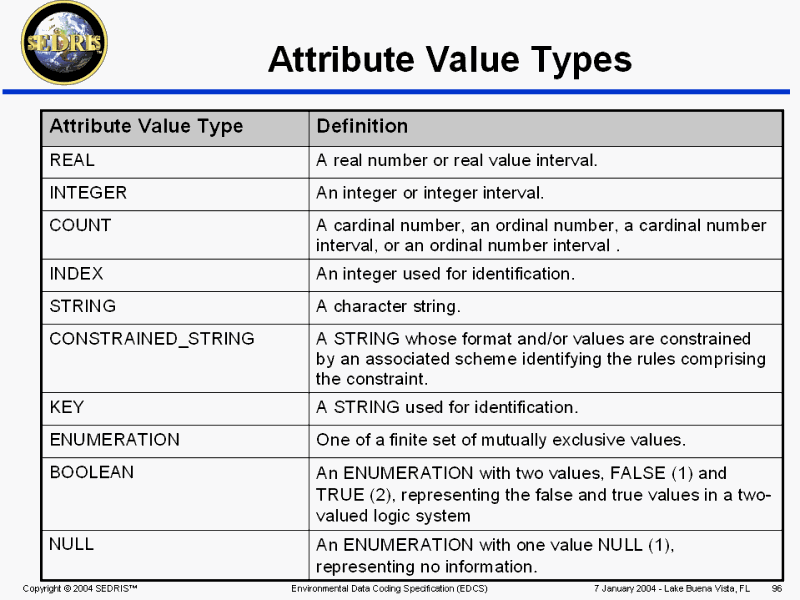 SEDRIS

Attribute Value Types

| Attribute Value Type | Definition |
|---|---|
| REAL | A real number or real value interval. |
| INTEGER | An integer or integer interval. |
| COUNT | A cardinal number, an ordinal number, a cardinal number interval, or an ordinal number interval . |
| INDEX | An integer used for identification. |
| STRING | A character string. |
| CONSTRAINED_STRING | A STRING whose format and/or values are constrained by an associated scheme identifying the rules comprising the constraint. |
| KEY | A STRING used for identification. |
| ENUMERATION | One of a finite set of mutually exclusive values. |
| BOOLEAN | An ENUMERATION with two values, FALSE (1) and TRUE (2), representing the false and true values in a two-valued logic system |
| NULL | An ENUMERATION with one value NULL (1), representing no information. |

Copyright © 2004 SEDRIS™ Environmental Data Coding Specification (EDCS) 7 January 2004 - Lake Buena Vista, FL 96